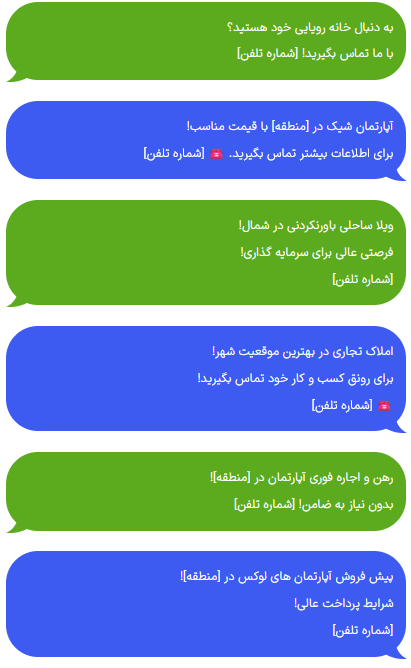 به دنبال خانه رویایی خود هستید؟
با ما تماس بگیرید! [شماره تلفن]

آپارتمان شیک در [منطقه] با قیمت مناسب!
برای اطلاعات بیشتر تماس بگیرید. ☎️ [شماره تلفن]

ویلا ساحلی باورنکردنی در شمال!
فرصتی عالی برای سرمایه گذاری!
[شماره تلفن]

املاک تجاری در بهترین موقعیت شهر!
برای رونق کسب و کار خود تماس بگیرید!
☎️ [شماره تلفن]

رهن و اجاره فوری آپارتمان در [منطقه]!
بدون نیاز به ضامن! [شماره تلفن]

پیش فروش آپارتمان های لوکس در [منطقه]!
شرایط پرداخت عالی!
[شماره تلفن]